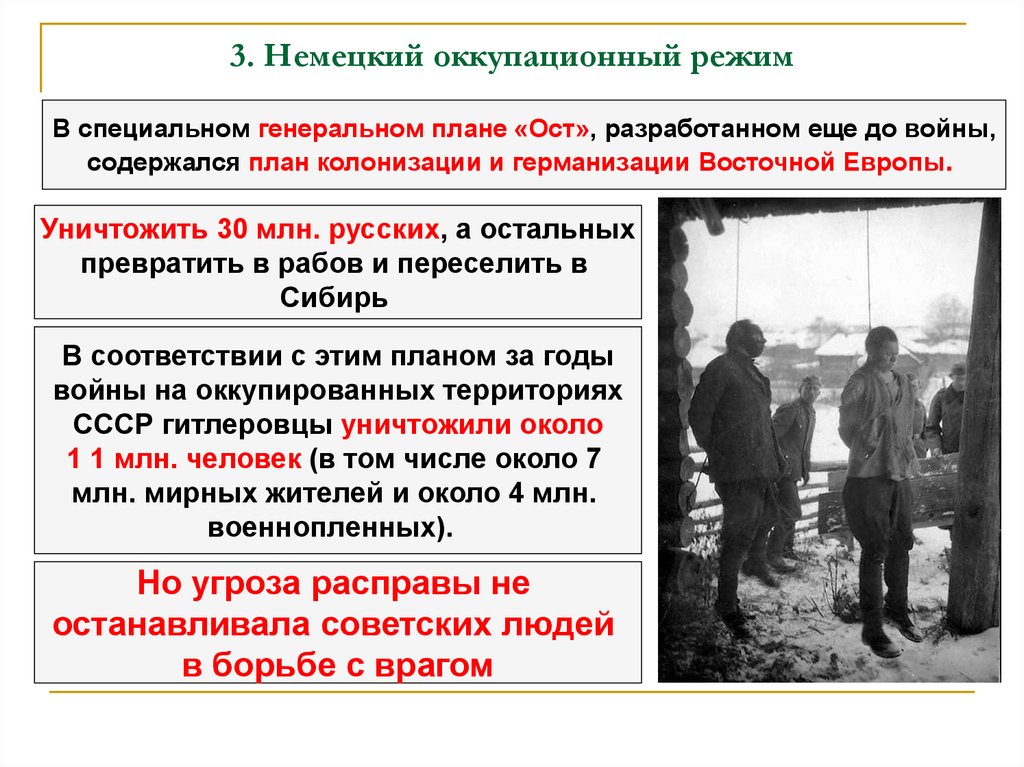 3. Немецкий оккупационный режим

В специальном генеральном плане «Ост», разработанном еще до войны, содержался план колонизации и германизации Восточной Европы.

Уничтожить 30 млн. русских, а остальных превратить в рабов и переселить в Сибирь

В соответствии с этим планом за годы войны на оккупированных территориях СССР гитлеровцы уничтожили около 1 1 млн. человек (в том числе около 7 млн. мирных жителей и около 4 млн. военнопленных).

Но угроза расправы не останавливала советских людей в борьбе с врагом